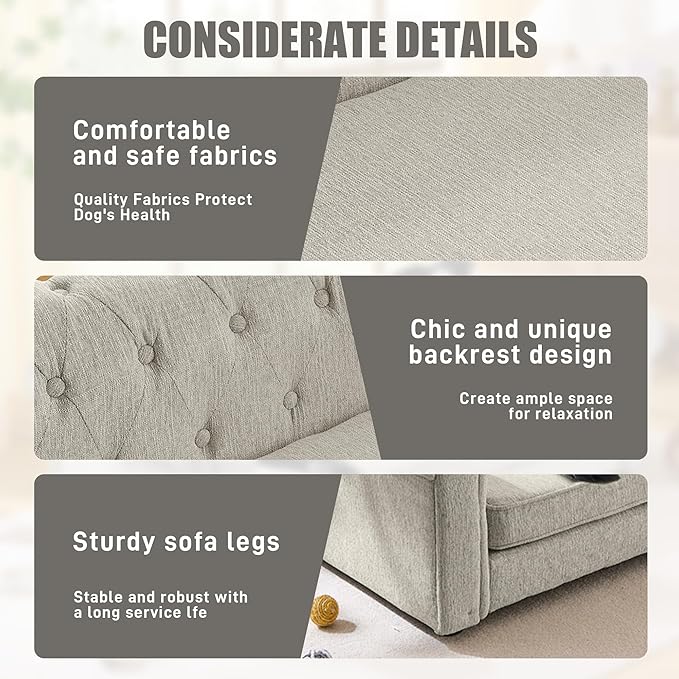 CONSIDERATE DETAILS

Comfortable and safe fabrics

Quality Fabrics Protect Dog's Health

Chic and unique backrest design

Create ample space for relaxation

Sturdy sofa legs

Stable and robust with a long service lfe